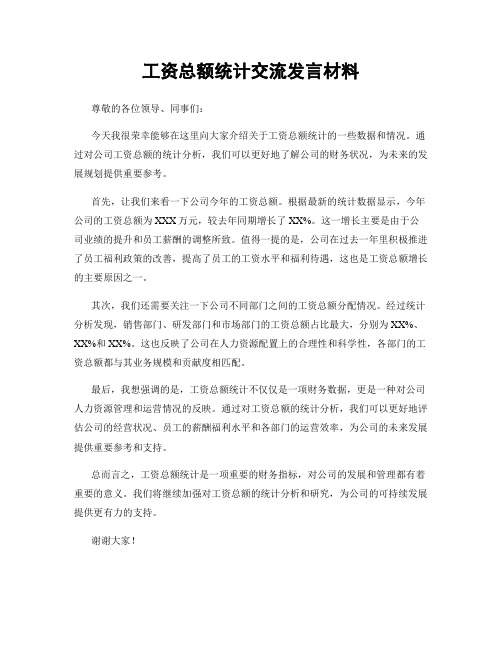 工资总额统计交流发言材料

尊敬的各位领导、同事们：

今天我很荣幸能够在这里向大家介绍关于工资总额统计的一些数据和情况。通过对公司工资总额的统计分析，我们可以更好地了解公司的财务状况，为未来的发展规划提供重要参考。

首先，让我们来看一下公司今年的工资总额。根据最新的统计数据显示，今年公司的工资总额为XXX万元，较去年同期增长了XX%。这一增长主要是由于公司业绩的提升和员工薪酬的调整所致。值得一提的是，公司在过去一年里积极推进了员工福利政策的改善，提高了员工的工资水平和福利待遇，这也是工资总额增长的主要原因之一。

其次，我们还需要关注一下公司不同部门之间的工资总额分配情况。经过统计分析发现，销售部门、研发部门和市场部门的工资总额占比最大，分别为XX%、XX%和XX%。这也反映了公司在人力资源配置上的合理性和科学性，各部门的工资总额都与其业务规模和贡献度相匹配。

最后，我想强调的是，工资总额统计不仅仅是一项财务数据，更是一种对公司人力资源管理和运营情况的反映。通过对工资总额的统计分析，我们可以更好地评估公司的经营状况、员工的薪酬福利水平和各部门的运营效率，为公司的未来发展提供重要参考和支持。

总而言之，工资总额统计是一项重要的财务指标，对公司的发展和管理都有着重要的意义。我们将继续加强对工资总额的统计分析和研究，为公司的可持续发展提供更有力的支持。

谢谢大家！